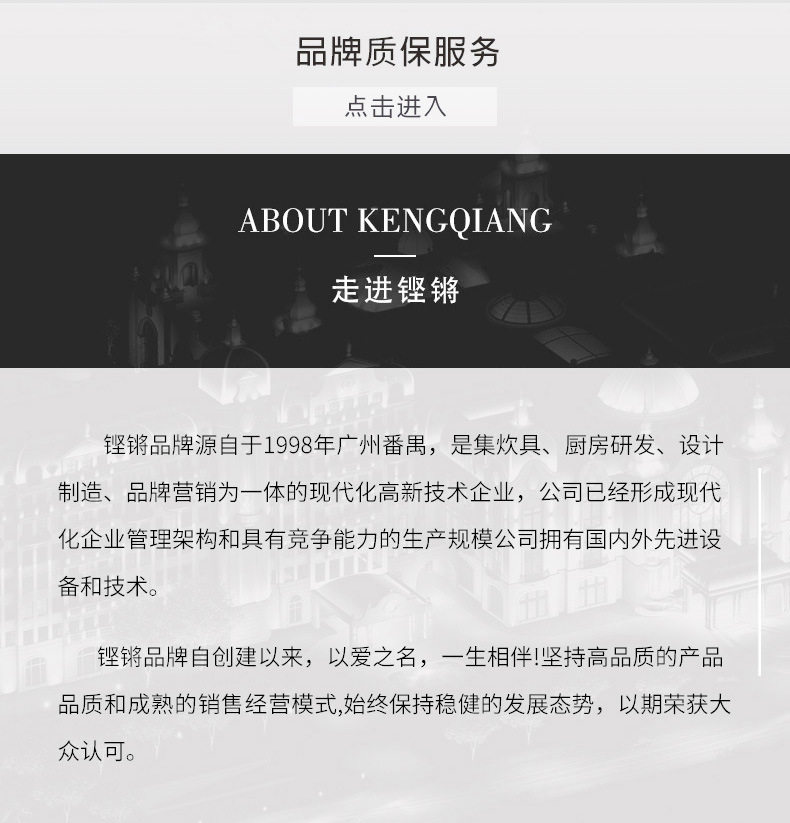 品牌质保服务

点击进入

ABOUT KENGQIANG

走进铿锵

铿锵品牌源自于1998年广州番禺，是集炊具、厨房研发、设计制造、品牌营销为一体的现代化高新技术企业，公司已经形成现代化企业管理架构和具有竞争能力的生产规模公司拥有国内外先进设备和技术。

铿锵品牌自创建以来，以爱之名，一生相伴!坚持高品质的产品品质和成熟的销售经营模式,始终保持稳健的发展态势，以期荣获大众认可。